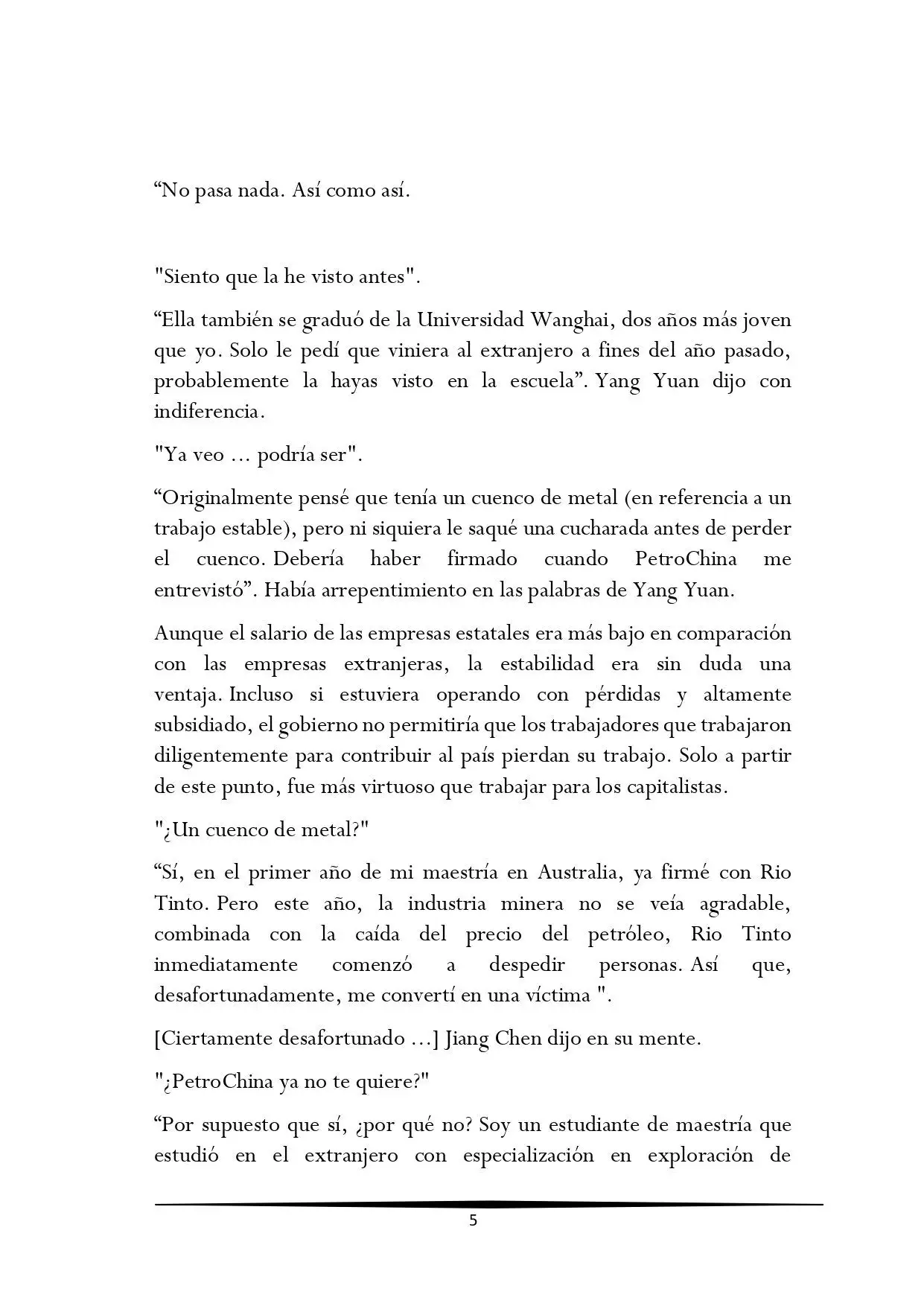 “No pasa nada. Así como así.

"Siento que la he visto antes".

“Ella también se graduó de la Universidad Wanghai, dos años más joven que yo. Solo le pedí que viniera al extranjero a fines del año pasado, probablemente la hayas visto en la escuela”. Yang Yuan dijo con indiferencia.

"Ya veo ... podría ser".

“Originalmente pensé que tenía un cuenco de metal (en referencia a un trabajo estable), pero ni siquiera le saqué una cucharada antes de perder el cuenco. Debería haber firmado cuando PetroChina me entrevistó”. Había arrepentimiento en las palabras de Yang Yuan.

Aunque el salario de las empresas estatales era más bajo en comparación con las empresas extranjeras, la estabilidad era sin duda una ventaja. Incluso si estuviera operando con pérdidas y altamente subsidiado, el gobierno no permitiría que los trabajadores que trabajaron diligentemente para contribuir al país pierdan su trabajo. Solo a partir de este punto, fue más virtuoso que trabajar para los capitalistas.

"¿Un cuenco de metal?"

“Sí, en el primer año de mi maestría en Australia, ya firmé con Rio Tinto. Pero este año, la industria minera no se veía agradable, combinada con la caída del precio del petróleo, Rio Tinto inmediatamente comenzó a despedir personas. Así que, desafortunadamente, me convertí en una víctima ".

[Ciertamente desafortunado ...] Jiang Chen dijo en su mente.

"¿PetroChina ya no te quiere?"

“Por supuesto que sí, ¿por qué no? Soy un estudiante de maestría que estudió en el extranjero con especialización en exploración de

5